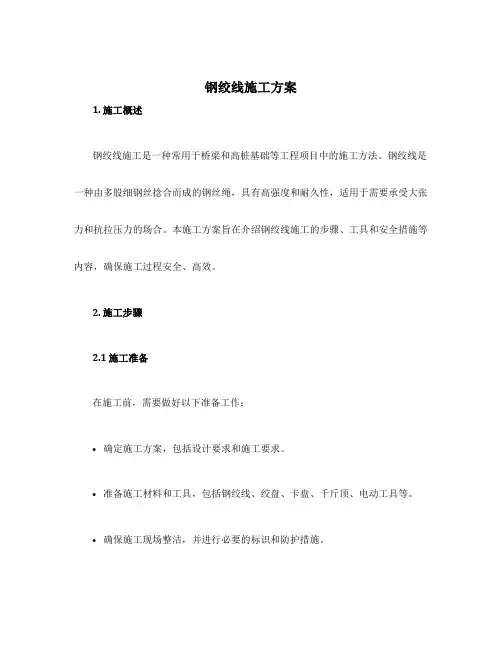 钢绞线施工方案

1. 施工概述

钢绞线施工是一种常用于桥梁和高桩基础等工程项目中的施工方法。钢绞线是一种由多股细钢丝捻合而成的钢丝绳，具有高强度和耐久性，适用于需要承受大张力和抗拉压力的场合。本施工方案旨在介绍钢绞线施工的步骤、工具和安全措施等内容，确保施工过程安全、高效。

2. 施工步骤

2.1 施工准备

在施工前，需要做好以下准备工作：

• 确定施工方案，包括设计要求和施工要求。

• 准备施工材料和工具，包括钢绞线、绞盘、卡盘、千斤顶、电动工具等。

• 确保施工现场整洁，并进行必要的标识和防护措施。